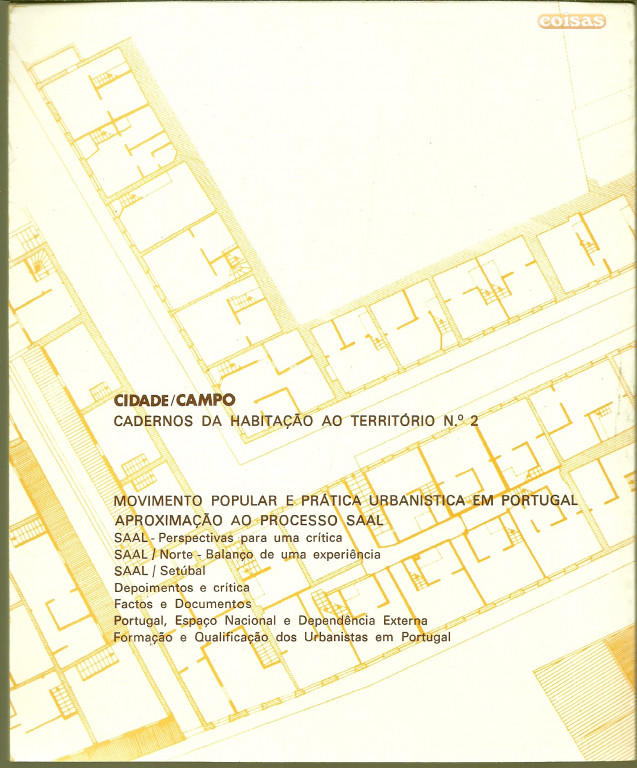 coisas

CIDADE/CAMPO
CADERNOS DA HABITAÇÃO AO TERRITÓRIO N.º 2

MOVIMENTO POPULAR E PRÁTICA URBANISTICA EM PORTUGAL
APROXIMAÇÃO AO PROCESSO SAAL
SAAL - Perspectivas para uma crítica
SAAL / Norte - Balanço de uma experiência
SAAL / Setúbal
Depoimentos e crítica
Factos e Documentos
Portugal, Espaço Nacional e Dependência Externa
Formação e Qualificação dos Urbanistas em Portugal